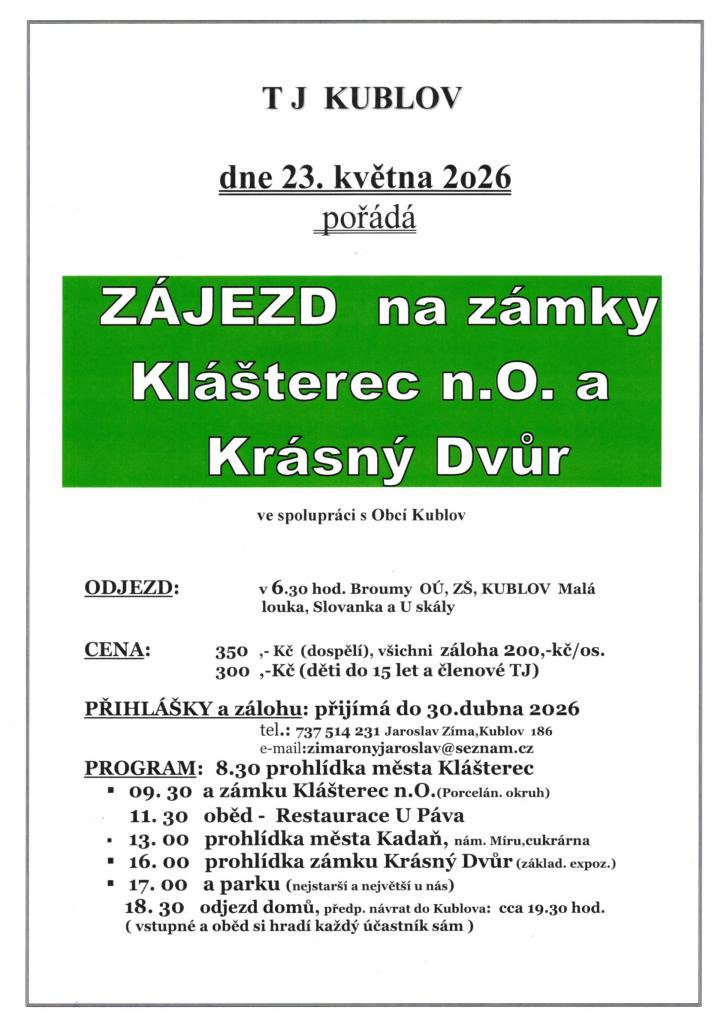 T J KUBLOV

dne 23. května 2o26
pořádá

ZÁJEZD na zámky Klášterec n.O. a Krásný Dvůr

ve spolupráci s Obcí Kublov

ODJEZD: v 6.30 hod. Broumy OÚ, ZŠ, KUBLOV Malá louka, Slovanka a U skály

CENA: 350 ,- Kč (dospělí), všichni záloha 200,-kč/os.
300 ,-Kč (děti do 15 let a členové TJ)

PŘIHLÁŠKY a zálohu: přijímá do 30.dubna 2026
tel.: 737 514 231 Jaroslav Zíma,Kublov 186
e-mail:zimaronyjaroslav@seznam.cz

PROGRAM: 8.30 prohlídka města Klášterec
▪ 09. 30 a zámku Klášterec n.O.(Porcelán. okruh)
11. 30 oběd - Restaurace U Páva
▪ 13. 00 prohlídka města Kadaň, nám. Míru,cukrárna
▪ 16. 00 prohlídka zámku Krásný Dvůr (základ. expoz.)
▪ 17. 00 a parku (nejstarší a největší u nás)
18. 30 odjezd domů, předp. návrat do Kublova: cca 19.30 hod.
( vstupné a oběd si hradí každý účastník sám )